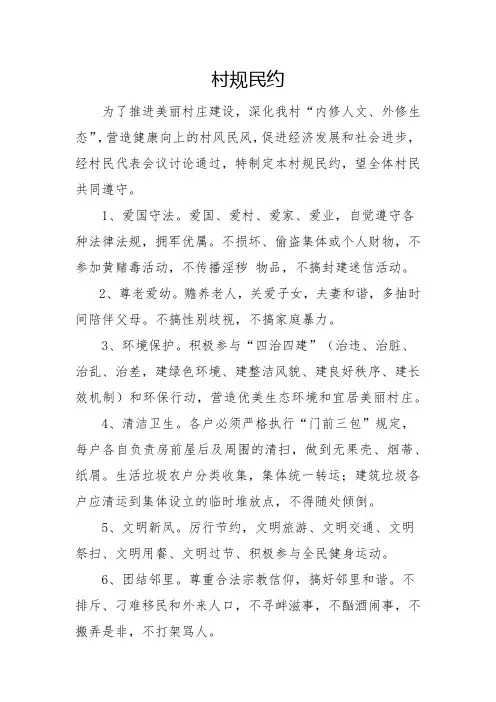 村规民约

为了推进美丽村庄建设，深化我村“内修人文、外修生态”，营造健康向上的村风民风，促进经济发展和社会进步，经村民代表会议讨论通过，特制定本村规民约，望全体村民共同遵守。

1、爱国守法。爱国、爱村、爱家、爱业，自觉遵守各种法律法规，拥军优属。不损坏、偷盗集体或个人财物，不参加黄赌毒活动，不传播淫秽 物品，不搞封建迷信活动。

2、尊老爱幼。赡养老人，关爱子女，夫妻和谐，多抽时间陪伴父母。不搞性别歧视，不搞家庭暴力。

3、环境保护。积极参与“四治四建”（治违、治脏、治乱、治差，建绿色环境、建整洁风貌、建良好秩序、建长效机制）和环保行动，营造优美生态环境和宜居美丽村庄。

4、清洁卫生。各户必须严格执行“门前三包”规定，每户各自负责房前屋后及周围的清扫，做到无果壳、烟蒂、纸屑。生活垃圾农户分类收集，集体统一转运；建筑垃圾各户应清运到集体设立的临时堆放点，不得随处倾倒。

5、文明新风。厉行节约，文明旅游、文明交通、文明祭扫、文明用餐、文明过节、积极参与全民健身运动。

6、团结邻里。尊重合法宗教信仰，搞好邻里和谐。不排斥、刁难移民和外来人口，不寻衅滋事，不酗酒闹事，不搬弄是非，不打架骂人。